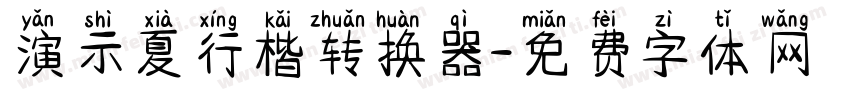 yǎn shì xià xíng kǎi zhuǎn huàn qì miǎn fèi zì tǐ wǎng
演示夏行楷转换器-免费字体网